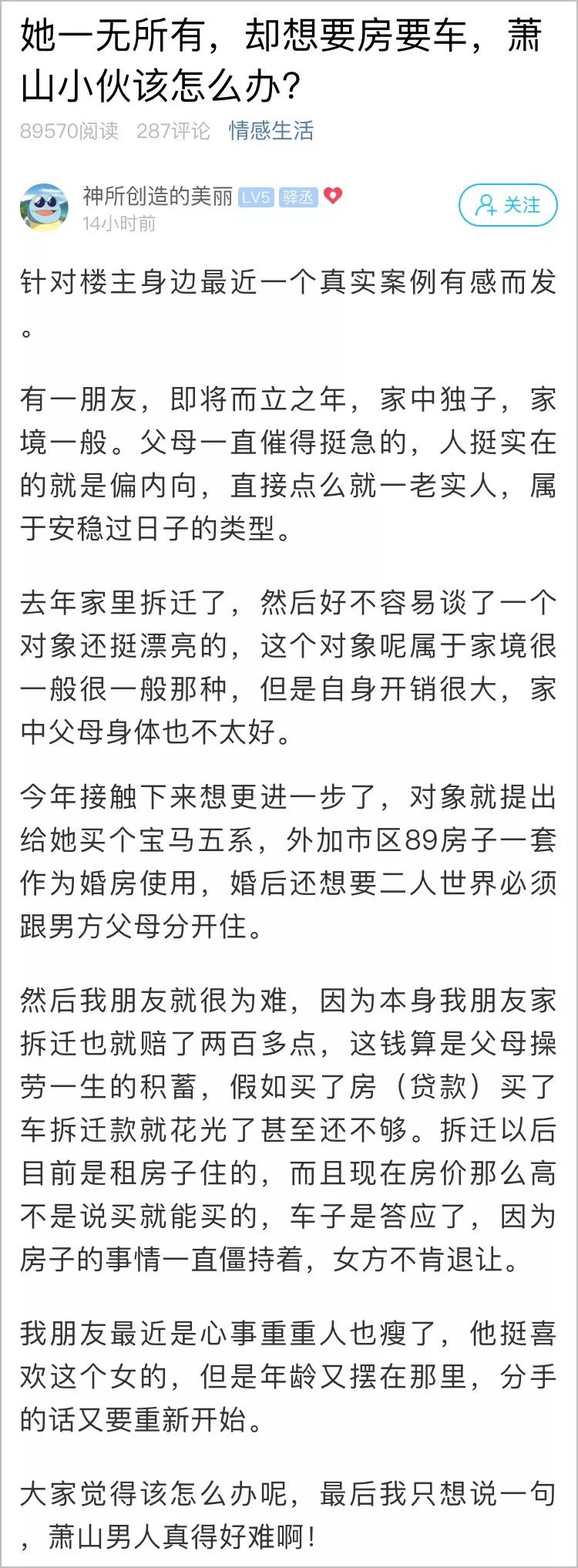 她一无所有，却想要房要车，萧山小伙该怎么办？

89570阅读 287评论 情感生活

神所创造的美丽 LV5 驿丞
14小时前

关注

针对楼主身边最近一个真实案例有感而发。

有一朋友，即将而立之年，家中独子，家境一般。父母一直催得挺急的，人挺实在的就是偏内向，直接点么就一老实人，属于安稳过日子的类型。

去年家里拆迁了，然后好不容易谈了一个对象还挺漂亮的，这个对象呢属于家境很一般很一般那种，但是自身开销很大，家中父母身体也不太好。

今年接触下来想更进一步了，对象就提出给她买个宝马五系，外加市区89房子一套作为婚房使用，婚后还想要二人世界必须跟男方父母分开住。

然后我朋友就很为难，因为本身我朋友家拆迁也就赔了两百多点，这钱算是父母操劳一生的积蓄，假如买了房（贷款）买了车拆迁款就花光了甚至还不够。拆迁以后目前是租房子住的，而且现在房价那么高不是说买就能买的，车子是答应了，因为房子的事情一直僵持着，女方不肯退让。

我朋友最近是心事重重人也瘦了，他挺喜欢这个女的，但是年龄又摆在那里，分手的话又要重新开始。

大家觉得该怎么办呢，最后我只想说一句，萧山男人真得好难啊！